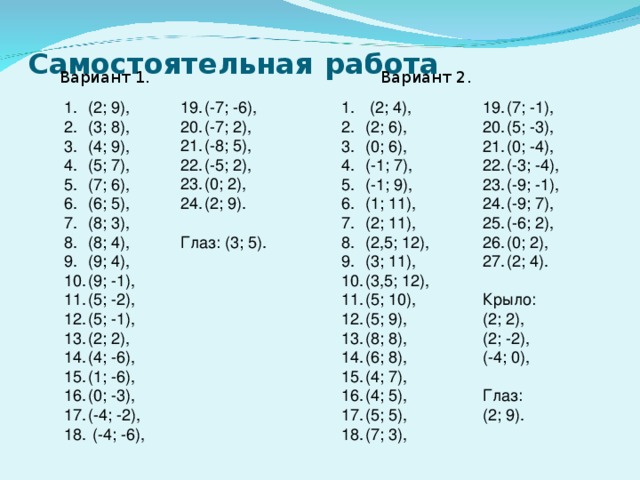 Самостоятельная работа

Вариант 1.

1. (2; 9),
2. (3; 8),
3. (4; 9),
4. (5; 7),
5. (7; 6),
6. (6; 5),
7. (8; 3),
8. (8; 4),
9. (9; 4),
10. (9; -1),
11. (5; -2),
12. (5; -1),
13. (2; 2),
14. (4; -6),
15. (1; -6),
16. (0; -3),
17. (-4; -2),
18. (-4; -6),

19. (-7; -6),
20. (-7; 2),
21. (-8; 5),
22. (-5; 2),
23. (0; 2),
24. (2; 9).

Глаз: (3; 5).

Вариант 2.

1. (2; 4),
2. (2; 6),
3. (0; 6),
4. (-1; 7),
5. (-1; 9),
6. (1; 11),
7. (2; 11),
8. (2,5; 12),
9. (3; 11),
10. (3,5; 12),
11. (5; 10),
12. (5; 9),
13. (8; 8),
14. (6; 8),
15. (4; 7),
16. (4; 5),
17. (5; 5),
18. (7; 3),

19. (7; -1),
20. (5; -3),
21. (0; -4),
22. (-3; -4),
23. (-9; -1),
24. (-9; 7),
25. (-6; 2),
26. (0; 2),
27. (2; 4).

Крыло:
(2; 2),
(2; -2),
(-4; 0),

Глаз:
(2; 9).